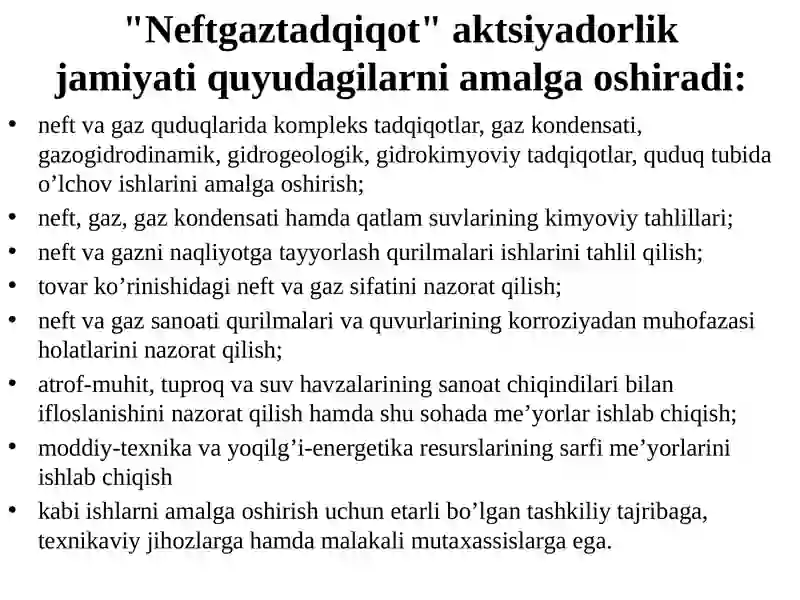 "Neftgaztadqiqot" aktsiyadorlik jamiyati quyudagilarni amalga oshiradi:

• neft va gaz quduqlarida kompleks tadqiqotlar, gaz kondensati, gazogidrodinamik, gidrogeologik, gidrokimyoviy tadqiqotlar, quduq tubida o’lchov ishlarini amalga oshirish;
• neft, gaz, gaz kondensati hamda qatlam suvlarining kimyoviy tahlillari;
• neft va gazni naqliyotga tayyorlash qurilmalari ishlarini tahlil qilish;
• tovar ko’rinishidagi neft va gaz sifatini nazorat qilish;
• neft va gaz sanoati qurilmalari va quvurlarining korroziyadan muhofazasi holatlarini nazorat qilish;
• atrof-muhit, tuproq va suv havzalarining sanoat chiqindilari bilan ifloslanishini nazorat qilish hamda shu sohada me’yorlar ishlab chiqish;
• moddiy-texnika va yoqilg’i-energetika resurslarining sarfi me’yorlarini ishlab chiqish
• kabi ishlarni amalga oshirish uchun etarli bo’lgan tashkiliy tajribaga, texnikaviy jihozlarga hamda malakali mutaxassislarga ega.